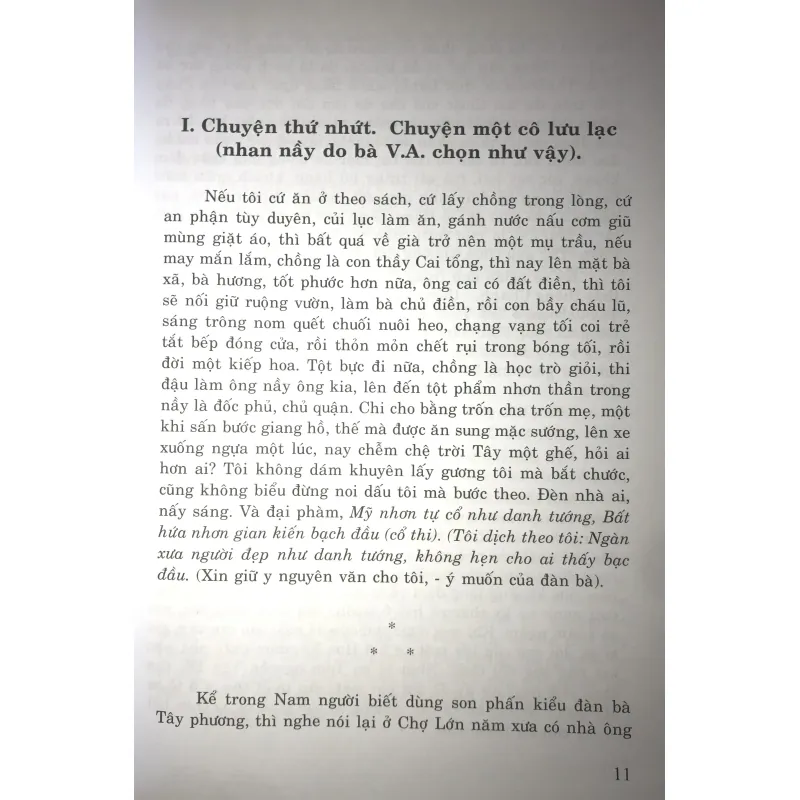 I. Chuyện thứ nhứt. Chuyện một cô lưu lạc (nhan nầy do bà V.A. chọn như vậy).

Nếu tôi cứ ăn ở theo sách, cứ lấy chồng trong lòng, cứ an phận tùy duyên, củi lục làm ăn, gánh nước nấu cơm giũ mùng giặt áo, thì bất quá về già trở nên một mụ trầu, nếu may mắn lắm, chồng là con thầy Cai tổng, thì nay lên mặt bà xã, bà hương, tốt phước hơn nữa, ông cai có đất điền, thì tôi sẽ nối giữ ruộng vườn, làm bà chủ điền, rồi con bầy cháu lũ, sáng trông nom quết chuối nuôi heo, chạng vạng tối coi trẻ tắt bếp đóng cửa, rồi thỏn mỏn chết rụi trong bóng tối, rồi đời một kiếp hoa. Tột bực đi nữa, chồng là học trò giỏi, thi đậu làm ông nầy ông kia, lên đến tột phẩm nhơn thần trong nầy là đốc phủ, chủ quận. Chi cho bằng trốn cha trốn mẹ, một khi sấn bước giang hồ, thế mà được ăn sung mặc sướng, lên xe xuống ngựa một lúc, nay chễm chệ trời Tây một ghế, hỏi ai hơn ai? Tôi không dám khuyên lấy gương tôi mà bắt chước, cũng không biểu đừng noi dấu tôi mà bước theo. Đèn nhà ai, nấy sáng. Và đại phàm, Mỹ nhơn tự cổ như danh tướng, Bất hứa nhơn gian kiến bạch đầu (cổ thi). (Tôi dịch theo tôi: Ngàn xưa người đẹp như danh tướng, không hẹn cho ai thấy bạc đầu. (Xin giữ y nguyên văn cho tôi, - ý muốn của đàn bà).

*
* *

Kể trong Nam người biết dùng son phấn kiểu đàn bà Tây phương, thì nghe nói lại ở Chợ Lớn năm xưa có nhà ông

11